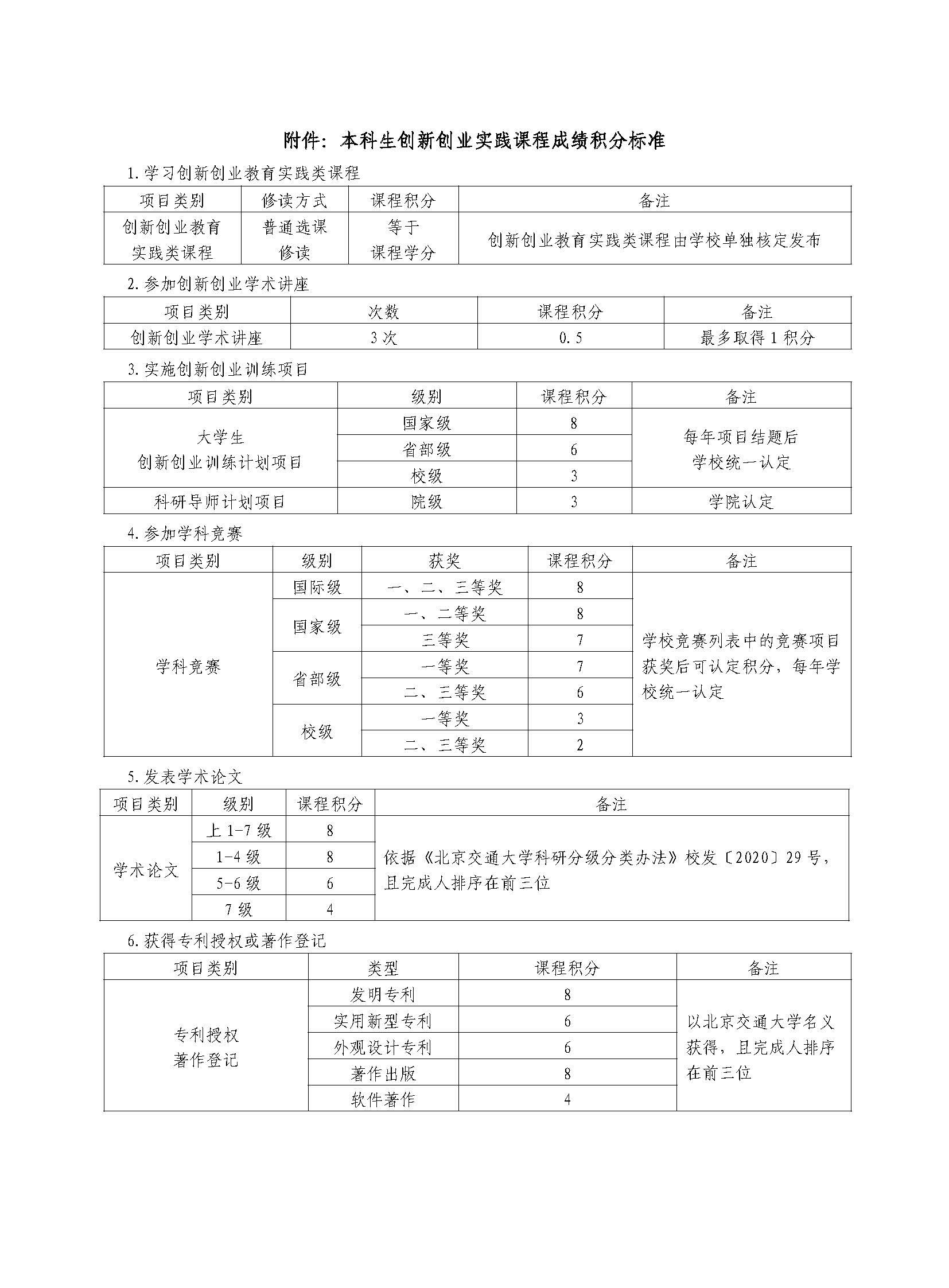 附件：本科生创新创业实践课程成绩积分标准

1. 学习创新创业教育实践类课程

| 项目类别 | 修读方式 | 课程积分 | 备注 |
|---|---|---|---|
| 创新创业教育实践类课程 | 普通选课修读 | 等于课程学分 | 创新创业教育实践类课程由学校单独核定发布 |

2. 参加创新创业学术讲座

| 项目类别 | 次数 | 课程积分 | 备注 |
|---|---|---|---|
| 创新创业学术讲座 | 3 次 | 0.5 | 最多取得 1 积分 |

3. 实施创新创业训练项目

| 项目类别 | 级别 | 课程积分 | 备注 |
|---|---|---|---|
| 大学生创新创业训练计划项目 | 国家级 | 8 | 每年项目结题后学校统一认定 |
| | 省部级 | 6 | |
| | 校级 | 3 | |
| 科研导师计划项目 | 院级 | 3 | 学院认定 |

4. 参加学科竞赛

| 项目类别 | 级别 | 获奖 | 课程积分 | 备注 |
|---|---|---|---|---|
| 学科竞赛 | 国际级 | 一、二、三等奖 | 8 | 学校竞赛列表中的竞赛项目获奖后可认定积分，每年学校统一认定 |
| | 国家级 | 一、二等奖 | 8 | |
| | | 三等奖 | 7 | |
| | 省部级 | 一等奖 | 7 | |
| | | 二、三等奖 | 6 | |
| | 校级 | 一等奖 | 3 | |
| | | 二、三等奖 | 2 | |

5. 发表学术论文

| 项目类别 | 级别 | 课程积分 | 备注 |
|---|---|---|---|
| 学术论文 | 上 1-7 级 | 8 | 依据《北京交通大学科研分级分类办法》校发〔2020〕29 号，且完成人排序在前三位 |
| | 1-4 级 | 8 | |
| | 5-6 级 | 6 | |
| | 7 级 | 4 | |

6. 获得专利授权或著作登记

| 项目类别 | 类型 | 课程积分 | 备注 |
|---|---|---|---|
| 专利授权著作登记 | 发明专利 | 8 | 以北京交通大学名义获得，且完成人排序在前三位 |
| | 实用新型专利 | 6 | |
| | 外观设计专利 | 6 | |
| | 著作出版 | 8 | |
| | 软件著作 | 4 | |